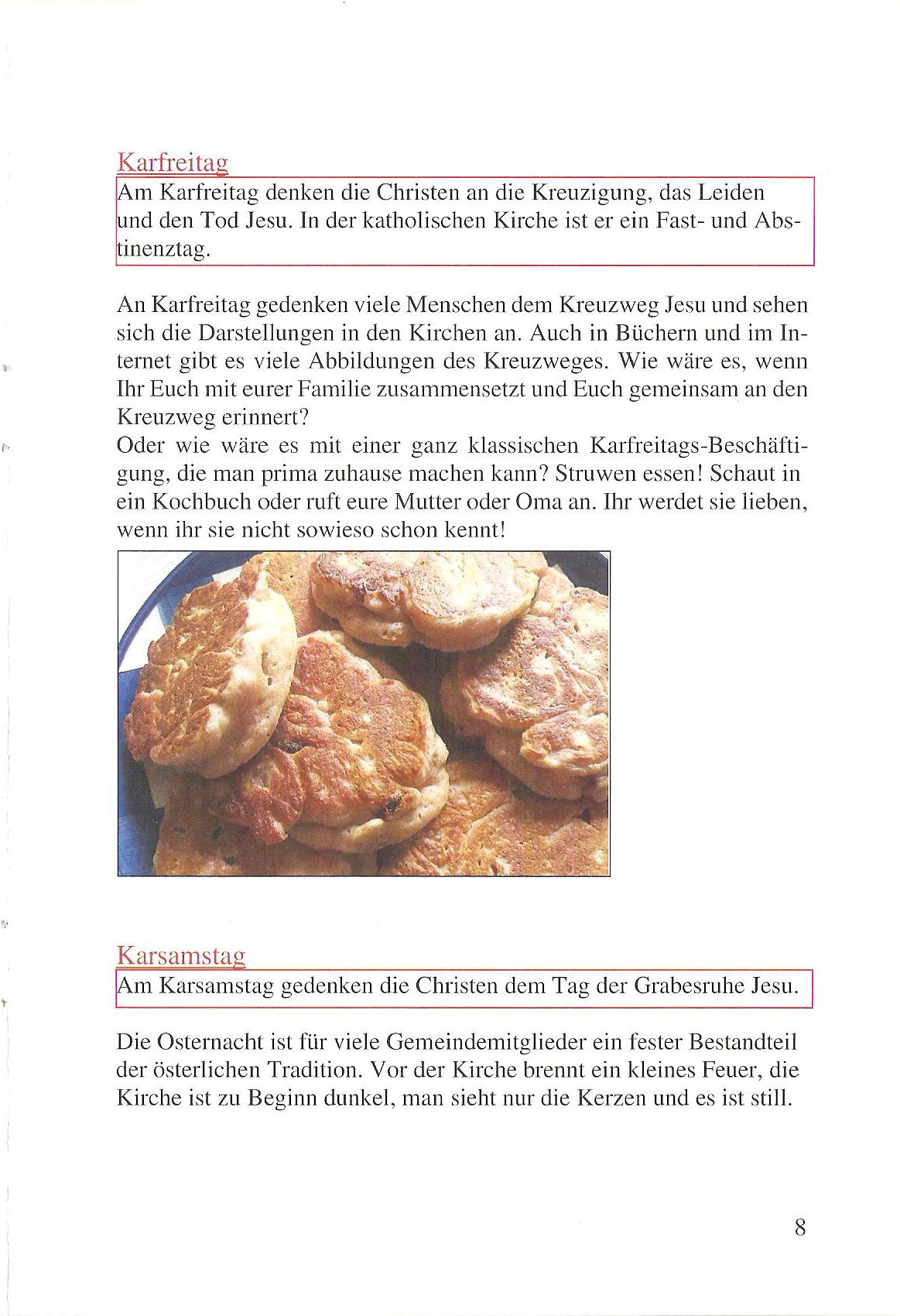 Karfreitag

Am Karfreitag denken die Christen an die Kreuzigung, das Leiden und den Tod Jesu. In der katholischen Kirche ist er ein Fast- und Abstinenztag.

An Karfreitag gedenken viele Menschen dem Kreuzweg Jesu und sehen sich die Darstellungen in den Kirchen an. Auch in Büchern und im Internet gibt es viele Abbildungen des Kreuzweges. Wie wäre es, wenn Ihr Euch mit eurer Familie zusammensetzt und Euch gemeinsam an den Kreuzweg erinnert?
Oder wie wäre es mit einer ganz klassischen Karfreitags-Beschäftigung, die man prima zuhause machen kann? Struwen essen! Schaut in ein Kochbuch oder ruft eure Mutter oder Oma an. Ihr werdet sie lieben, wenn ihr sie nicht sowieso schon kennt!

Karsamstag

Am Karsamstag gedenken die Christen dem Tag der Grabesruhe Jesu.

Die Osternacht ist für viele Gemeindemitglieder ein fester Bestandteil der österlichen Tradition. Vor der Kirche brennt ein kleines Feuer, die Kirche ist zu Beginn dunkel, man sieht nur die Kerzen und es ist still.

8